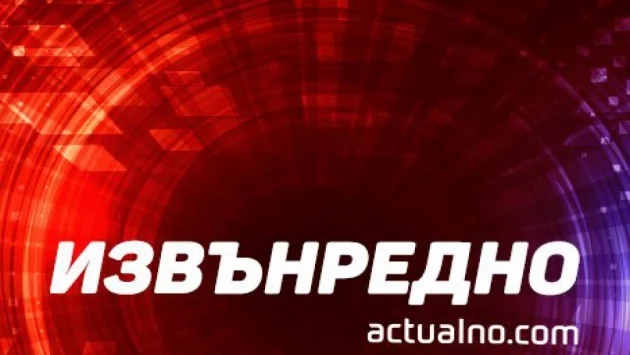 ИЗВЪНРЕДНО
actualno.com